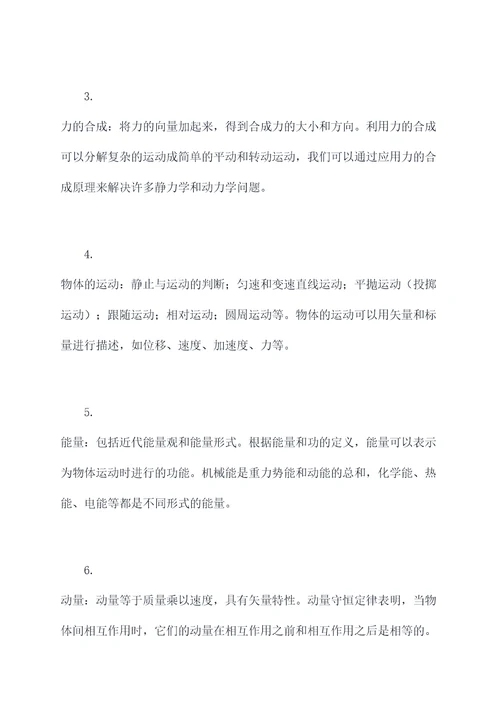 3.

力的合成：将力的向量加起来，得到合成力的大小和方向。利用力的合成可以分解复杂的运动成简单的平动和转动运动，我们可以通过应用力的合成原理来解决许多静力学和动力学问题。

4.

物体的运动：静止与运动的判断；匀速和变速直线运动；平抛运动（投掷运动）；跟随运动；相对运动；圆周运动等。物体的运动可以用矢量和标量进行描述，如位移、速度、加速度、力等。

5.

能量：包括近代能量观和能量形式。根据能量和功的定义，能量可以表示为物体运动时进行的功能。机械能是重力势能和动能的总和，化学能、热能、电能等都是不同形式的能量。

6.

动量：动量等于质量乘以速度，具有矢量特性。动量守恒定律表明，当物体间相互作用时，它们的动量在相互作用之前和相互作用之后是相等的。